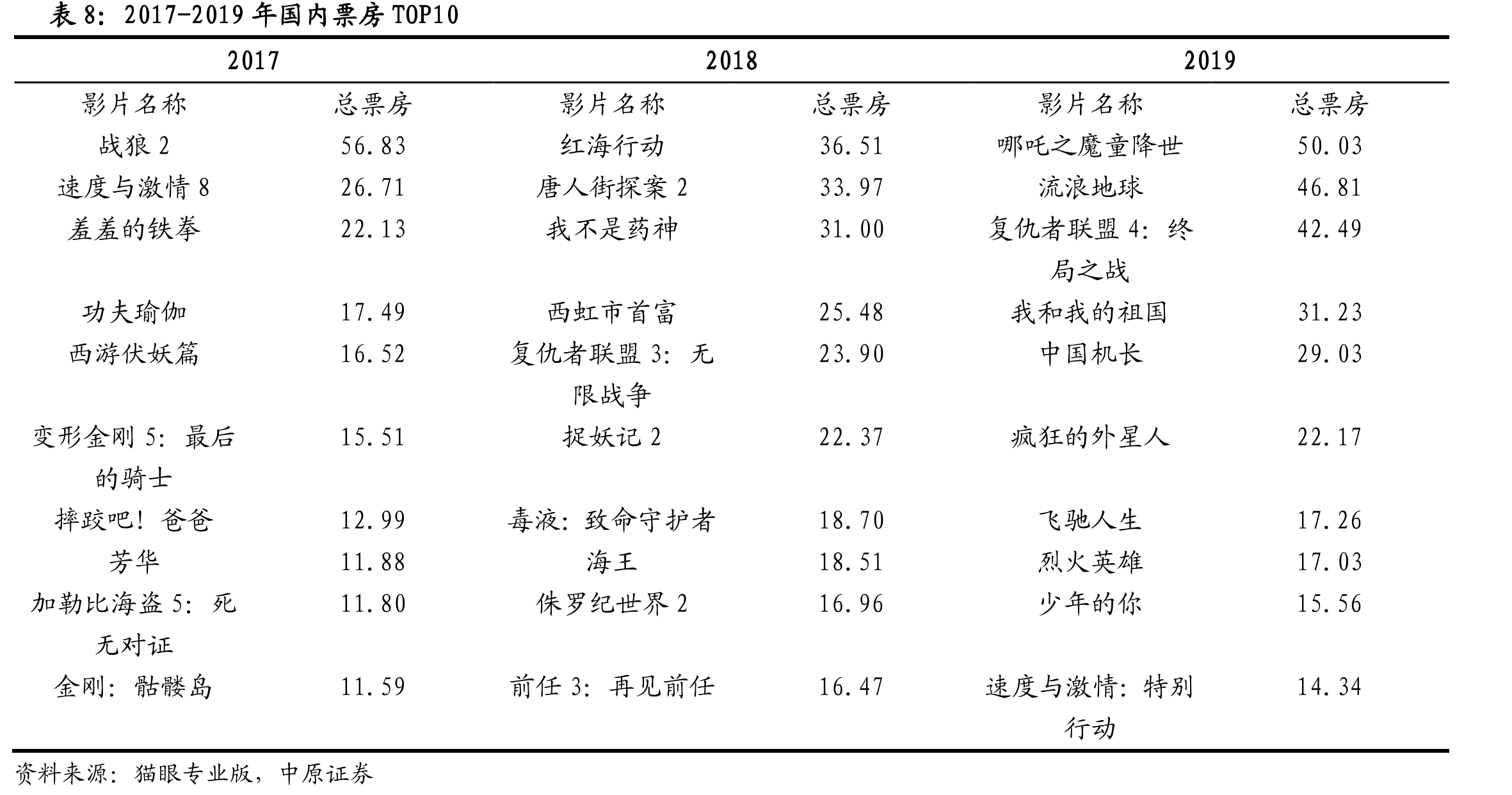 表 8：2017-2019 年国内票房 TOP10

| 2017 | | 2018 | | 2019 | |
|---|---|---|---|---|---|
| 影片名称 | 总票房 | 影片名称 | 总票房 | 影片名称 | 总票房 |
| 战狼 2 | 56.83 | 红海行动 | 36.51 | 哪吒之魔童降世 | 50.03 |
| 速度与激情 8 | 26.71 | 唐人街探案 2 | 33.97 | 流浪地球 | 46.81 |
| 羞羞的铁拳 | 22.13 | 我不是药神 | 31.00 | 复仇者联盟 4：终局之战 | 42.49 |
| 功夫瑜伽 | 17.49 | 西虹市首富 | 25.48 | 我和我的祖国 | 31.23 |
| 西游伏妖篇 | 16.52 | 复仇者联盟 3：无限战争 | 23.90 | 中国机长 | 29.03 |
| 变形金刚 5：最后的骑士 | 15.51 | 捉妖记 2 | 22.37 | 疯狂的外星人 | 22.17 |
| 摔跤吧！爸爸 | 12.99 | 毒液：致命守护者 | 18.70 | 飞驰人生 | 17.26 |
| 芳华 | 11.88 | 海王 | 18.51 | 烈火英雄 | 17.03 |
| 加勒比海盗 5：死无对证 | 11.80 | 侏罗纪世界 2 | 16.96 | 少年的你 | 15.56 |
| 金刚：骷髅岛 | 11.59 | 前任 3：再见前任 | 16.47 | 速度与激情：特别行动 | 14.34 |

资料来源：猫眼专业版，中原证券